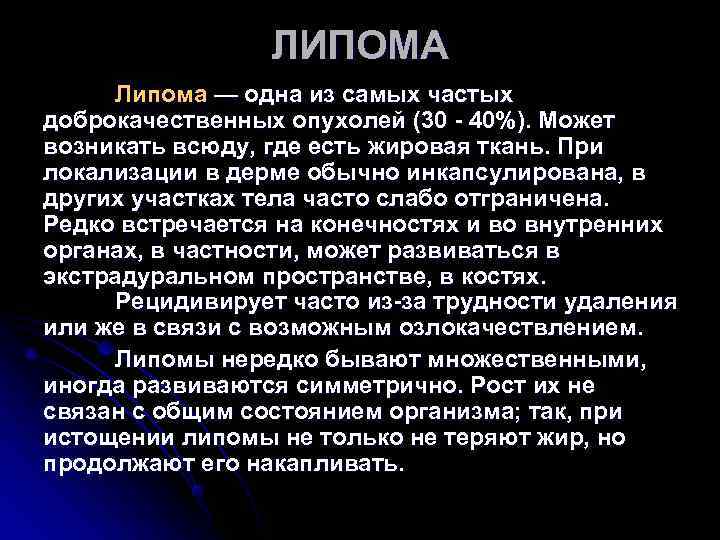 ЛИПОМА

Липома — одна из самых частых доброкачественных опухолей (30 - 40%). Может возникать всюду, где есть жировая ткань. При локализации в дерме обычно инкапсулирована, в других участках тела часто слабо отграничена. Редко встречается на конечностях и во внутренних органах, в частности, может развиваться в экстрадуральном пространстве, в костях.

Рецидивирует часто из-за трудности удаления или же в связи с возможным озлокачествлением.

Липомы нередко бывают множественными, иногда развиваются симметрично. Рост их не связан с общим состоянием организма; так, при истощении липомы не только не теряют жир, но продолжают его накапливать.